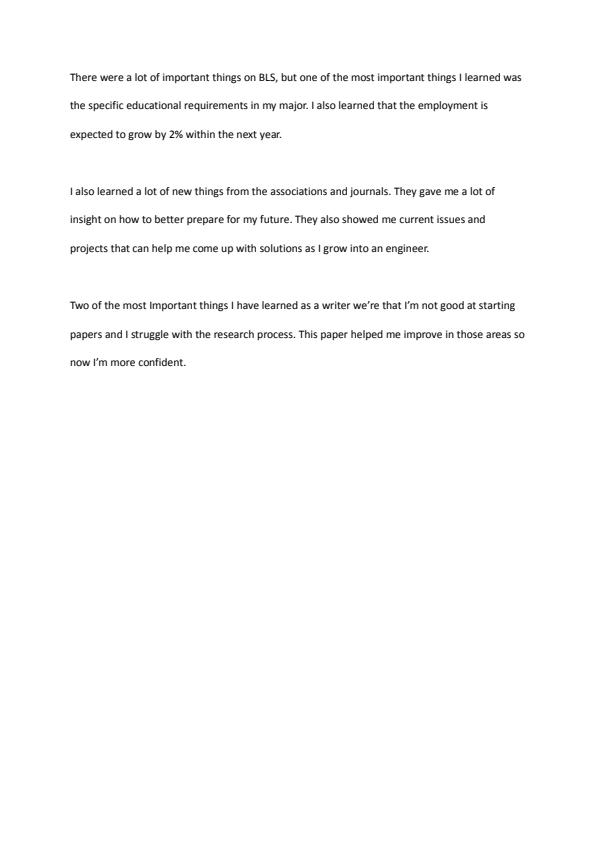 There were a lot of important things on BLS, but one of the most important things I learned was the specific educational requirements in my major. I also learned that the employment is expected to grow by 2% within the next year.

I also learned a lot of new things from the associations and journals. They gave me a lot of insight on how to better prepare for my future. They also showed me current issues and projects that can help me come up with solutions as I grow into an engineer.

Two of the most Important things I have learned as a writer we're that I'm not good at starting papers and I struggle with the research process. This paper helped me improve in those areas so now I'm more confident.